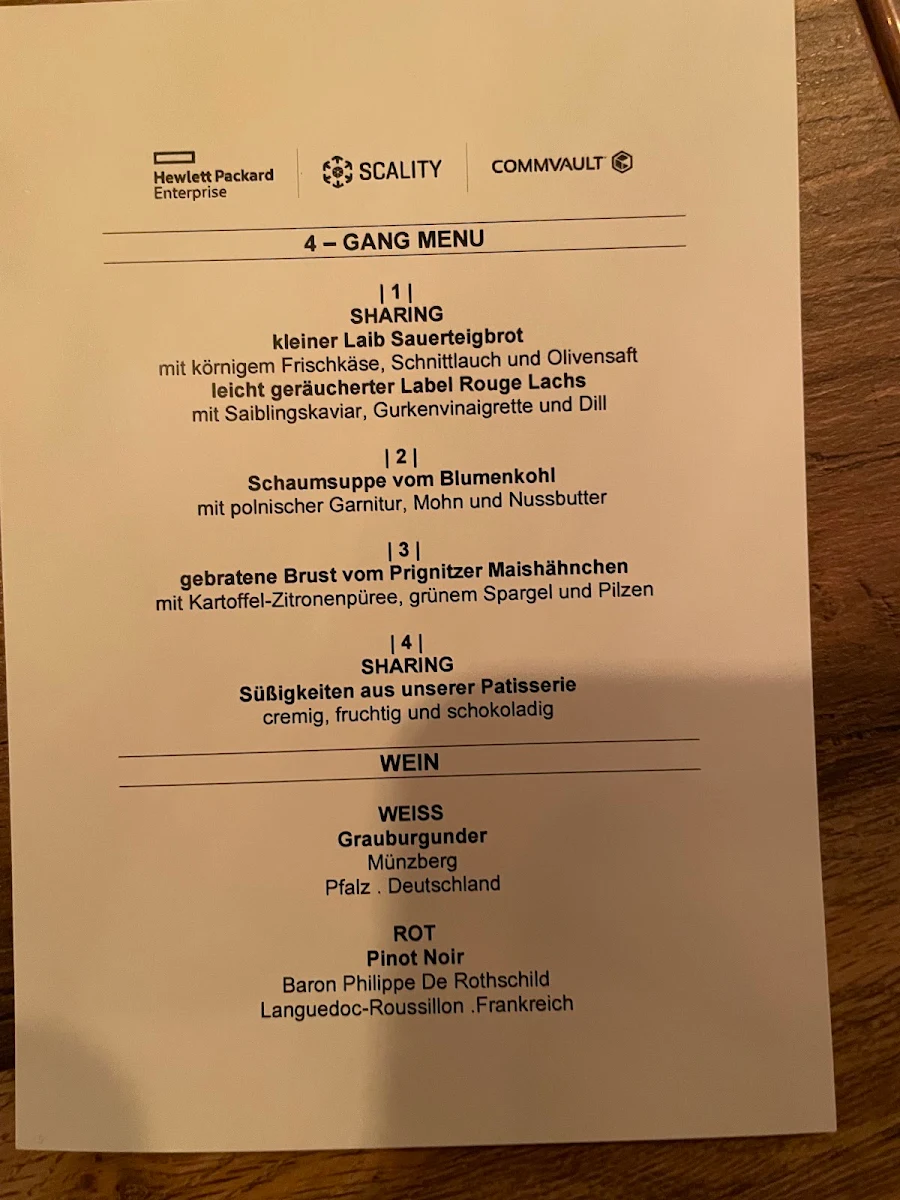 Hewlett Packard Enterprise
SCALITY
COMMVAULT

4 – GANG MENU

| 1 |
SHARING
kleiner Laib Sauerteigbrot
mit körnigem Frischkäse, Schnittlauch und Olivensaft
leicht geräucherter Label Rouge Lachs
mit Saiblingskaviar, Gurkenvinaigrette und Dill

| 2 |
Schaumsuppe vom Blumenkohl
mit polnischer Garnitur, Mohn und Nussbutter

| 3 |
gebratene Brust vom Prignitzer Maishähnchen
mit Kartoffel-Zitronenpüree, grünem Spargel und Pilzen

| 4 |
SHARING
Süßigkeiten aus unserer Patisserie
cremig, fruchtig und schokoladig

WEIN

WEISS
Grauburgunder
Münzberg
Pfalz . Deutschland

ROT
Pinot Noir
Baron Philippe De Rothschild
Languedoc-Roussillon .Frankreich